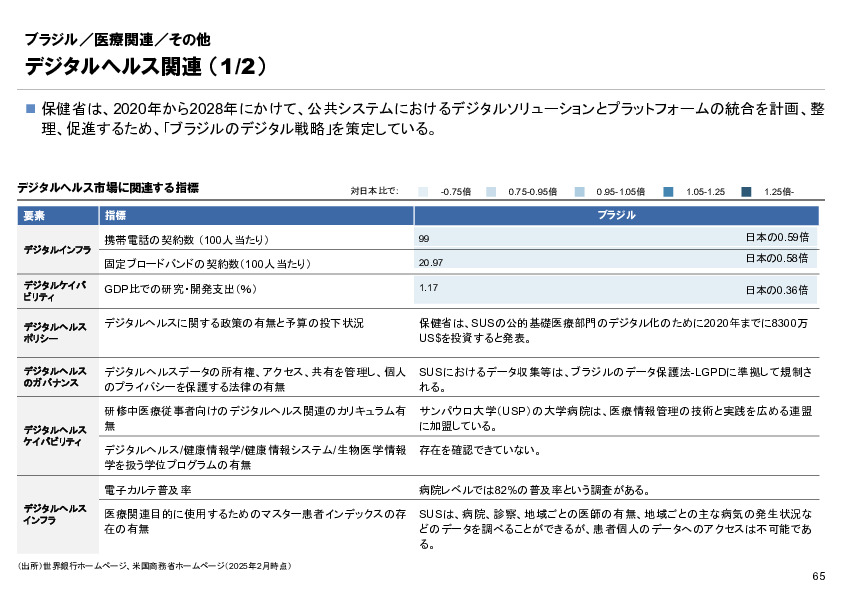 ブラジル／医療関連／その他

デジタルヘルス関連（1/2）

■ 保健省は、2020年から2028年にかけて、公共システムにおけるデジタルソリューションとプラットフォームの統合を計画、整理、促進するため、「ブラジルのデジタル戦略」を策定している。

デジタルヘルス市場に関連する指標

対日本比で: -0.75倍 0.75-0.95倍 0.95-1.05倍 1.05-1.25 1.25倍-

| 要素 | 指標 | ブラジル |
|---|---|---|
| デジタルインフラ | 携帯電話の契約数（100人当たり） | 99 日本の0.59倍 |
| | 固定ブロードバンドの契約数（100人当たり） | 20.97 日本の0.58倍 |
| デジタルケイパビリティ | GDP比での研究・開発支出（%） | 1.17 日本の0.36倍 |
| デジタルヘルスポリシー | デジタルヘルスに関する政策の有無と予算の投下状況 | 保健省は、SUSの公的基礎医療部門のデジタル化のために2020年までに8300万US$を投資すると発表。 |
| デジタルヘルスのガバナンス | デジタルヘルスデータの所有権、アクセス、共有を管理し、個人のプライバシーを保護する法律の有無 | SUSにおけるデータ収集等は、ブラジルのデータ保護法-LGPDに準拠して規制される。 |
| デジタルヘルスケイパビリティ | 研修中医療従事者向けのデジタルヘルス関連のカリキュラム有無 | サンパウロ大学（USP）の大学病院は、医療情報管理の技術と実践を広める連盟に加盟している。 |
| | デジタルヘルス/健康情報学/健康情報システム/生物医学情報学を扱う学位プログラムの有無 | 存在を確認できていない。 |
| デジタルヘルスインフラ | 電子カルテ普及率 | 病院レベルでは82%の普及率という調査がある。 |
| | 医療関連目的に使用するためのマスター患者インデックスの存在の有無 | SUSは、病院、診察、地域ごとの医師の有無、地域ごとの主な病気の発生状況などのデータを調べることができるが、患者個人のデータへのアクセスは不可能である。 |

（出所）世界銀行ホームページ、米国商務省ホームページ（2025年2月時点）

65